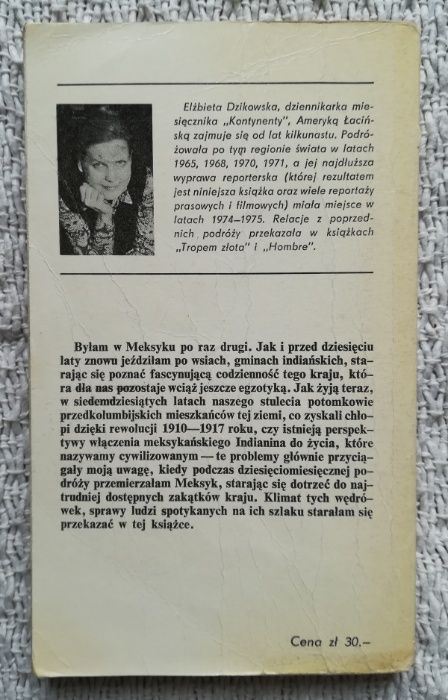 Elżbieta Dzikowska, dziennikarka miesięcznika „Kontynenty", Ameryką Łacińską zajmuje się od lat kilkunastu. Podróżowała po tym regionie świata w latach 1965, 1968, 1970, 1971, a jej najdłuższa wyprawa reporterska (której rezultatem jest niniejsza książka oraz wiele reportaży prasowych i filmowych) miała miejsce w latach 1974–1975. Relacje z poprzednich podróży przekazała w książkach „Tropem złota" i „Hombre".

Byłam w Meksyku po raz drugi. Jak i przed dziesięciu laty znowu jeździłam po wsiach, gminach indiańskich, starając się poznać fascynującą codzienność tego kraju, która dla nas pozostaje wciąż jeszcze egzotyką. Jak żyją teraz, w siedemdziesiątych latach naszego stulecia potomkowie przedkolumbijskich mieszkańców tej ziemi, co zyskali chłopi dzięki rewolucji 1910—1917 roku, czy istnieją perspektywy włączenia meksykańskiego Indianina do życia, które nazywamy cywilizowanym — te problemy głównie przyciągały moją uwagę, kiedy podczas dziesięciomiesięcznej podróży przemierzałam Meksyk, starając się dotrzeć do najtrudniej dostępnych zakątków kraju. Klimat tych wędrówek, sprawy ludzi spotykanych na ich szlaku starałam się przekazać w tej książce.

Cena zł 30.–